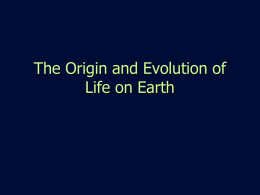 The Origin and Evolution of Life on Earth